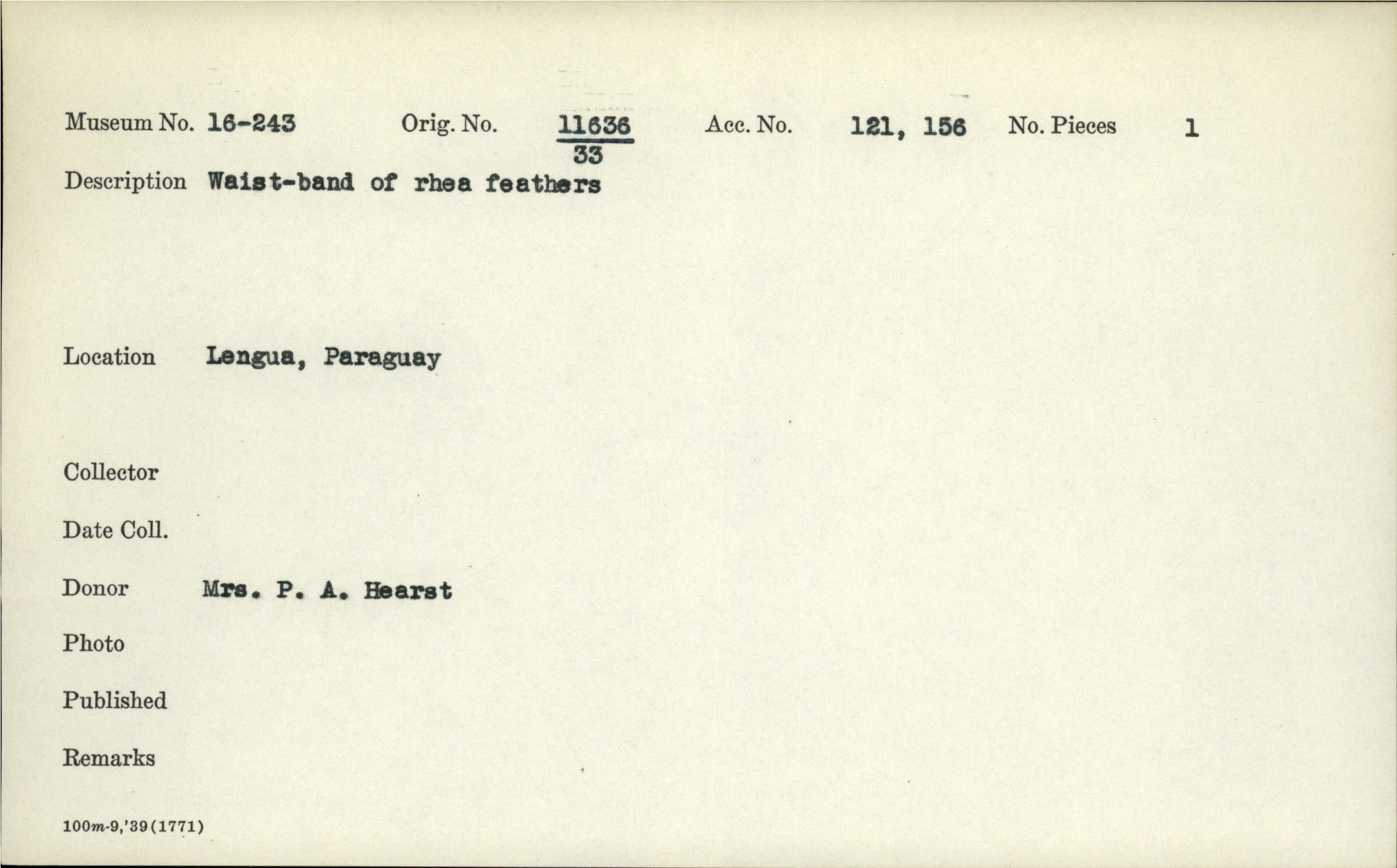 Museum No. 16-243 Orig. No. $\frac{11636}{33}$ Acc. No. 121, 156 No. Pieces 1

Description Waist-band of rhea feathers

Location Lengua, Paraguay

Collector

Date Coll.

Donor Mrs. P. A. Hearst

Photo

Published

Remarks

100m-9,'39(1771)